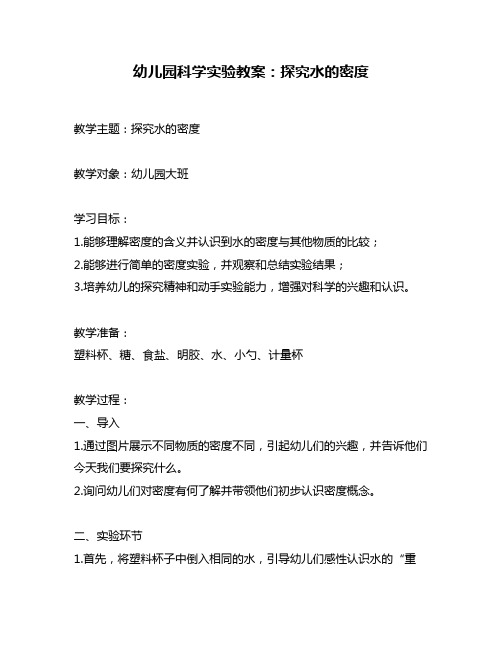 幼儿园科学实验教案：探究水的密度

教学主题：探究水的密度

教学对象：幼儿园大班

学习目标：
1.能够理解密度的含义并认识到水的密度与其他物质的比较；
2.能够进行简单的密度实验，并观察和总结实验结果；
3.培养幼儿的探究精神和动手实验能力，增强对科学的兴趣和认识。

教学准备：
塑料杯、糖、食盐、明胶、水、小勺、计量杯

教学过程：
一、导入
1.通过图片展示不同物质的密度不同，引起幼儿们的兴趣，并告诉他们今天我们要探究什么。
2.询问幼儿们对密度有何了解并带领他们初步认识密度概念。

二、实验环节
1.首先，将塑料杯子中倒入相同的水，引导幼儿们感性认识水的“重